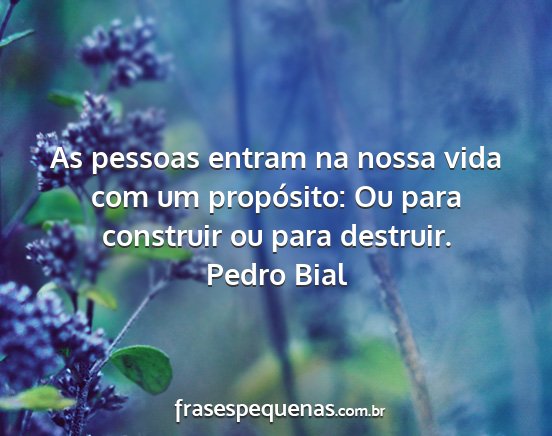 As pessoas entram na nossa vida com um propósito: Ou para construir ou para destruir.
Pedro Bial

frasespequenas.com.br